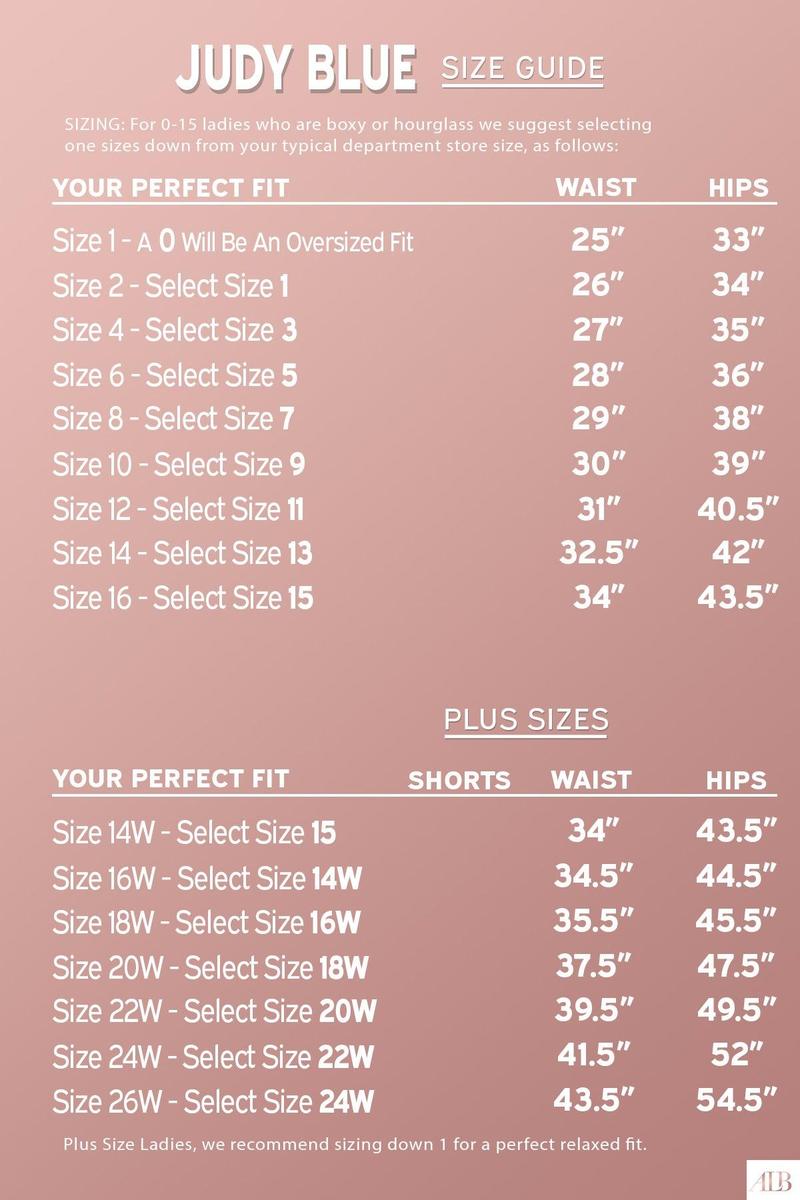 JUDY BLUE SIZE GUIDE

SIZING: For 0-15 ladies who are boxy or hourglass we suggest selecting one sizes down from your typical department store size, as follows:

| YOUR PERFECT FIT | WAIST | HIPS |
|---|---|---|
| Size 1 - A 0 Will Be An Oversized Fit | 25" | 33" |
| Size 2 - Select Size 1 | 26" | 34" |
| Size 4 - Select Size 3 | 27" | 35" |
| Size 6 - Select Size 5 | 28" | 36" |
| Size 8 - Select Size 7 | 29" | 38" |
| Size 10 - Select Size 9 | 30" | 39" |
| Size 12 - Select Size 11 | 31" | 40.5" |
| Size 14 - Select Size 13 | 32.5" | 42" |
| Size 16 - Select Size 15 | 34" | 43.5" |

PLUS SIZES

| YOUR PERFECT FIT | SHORTS | WAIST | HIPS |
|---|---|---|---|
| Size 14W - Select Size 15 | | 34" | 43.5" |
| Size 16W - Select Size 14W | | 34.5" | 44.5" |
| Size 18W - Select Size 16W | | 35.5" | 45.5" |
| Size 20W - Select Size 18W | | 37.5" | 47.5" |
| Size 22W - Select Size 20W | | 39.5" | 49.5" |
| Size 24W - Select Size 22W | | 41.5" | 52" |
| Size 26W - Select Size 24W | | 43.5" | 54.5" |

Plus Size Ladies, we recommend sizing down 1 for a perfect relaxed fit.

ALB